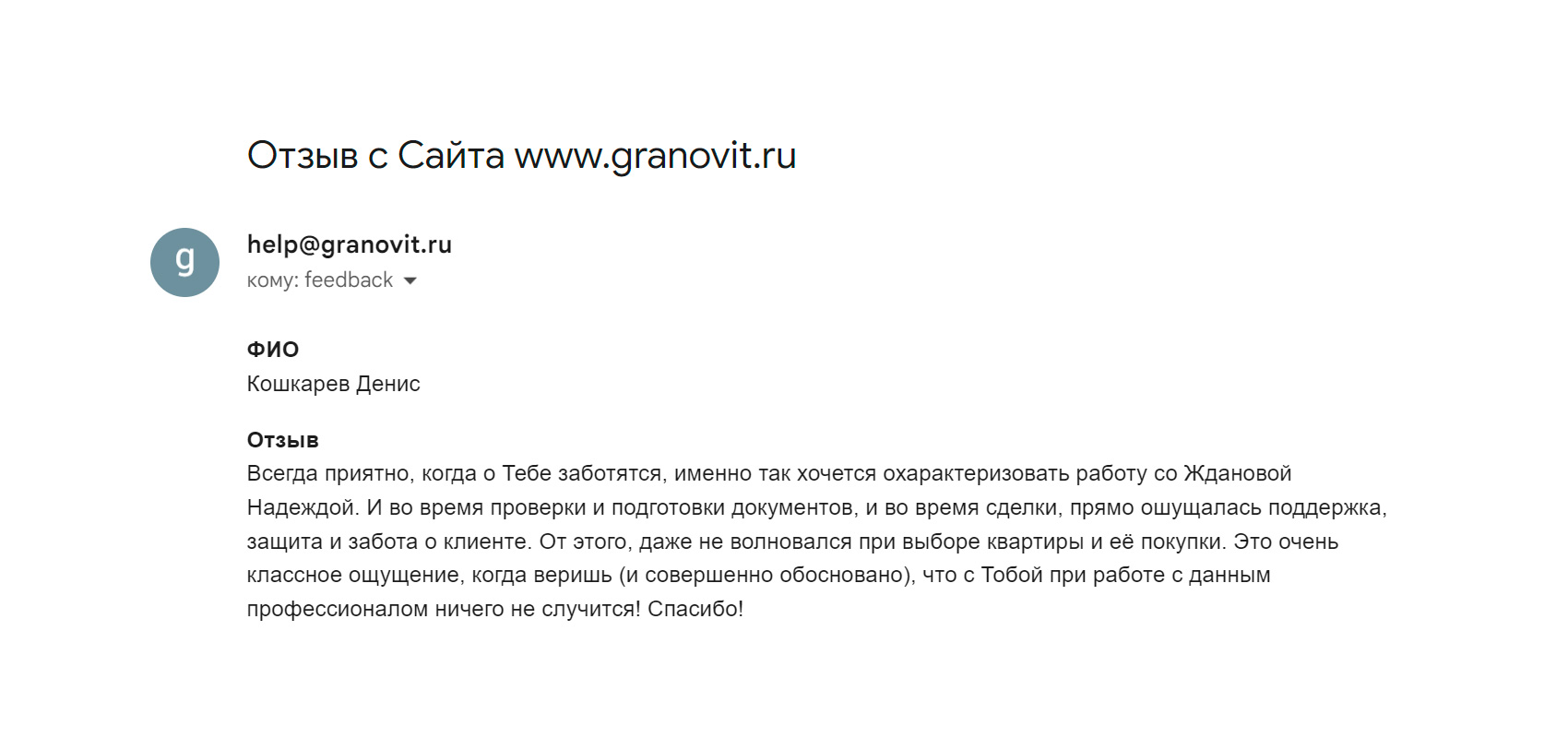 Отзыв с Сайта www.granovit.ru

g

help@granovit.ru
кому: feedback

ФИО
Кошкарев Денис

Отзыв
Всегда приятно, когда о Тебе заботятся, именно так хочется охарактеризовать работу со Ждановой Надеждой. И во время проверки и подготовки документов, и во время сделки, прямо ошущалась поддержка, защита и забота о клиенте. От этого, даже не волновался при выборе квартиры и её покупки. Это очень классное ощущение, когда веришь (и совершенно обосновано), что с Тобой при работе с данным профессионалом ничего не случится! Спасибо!